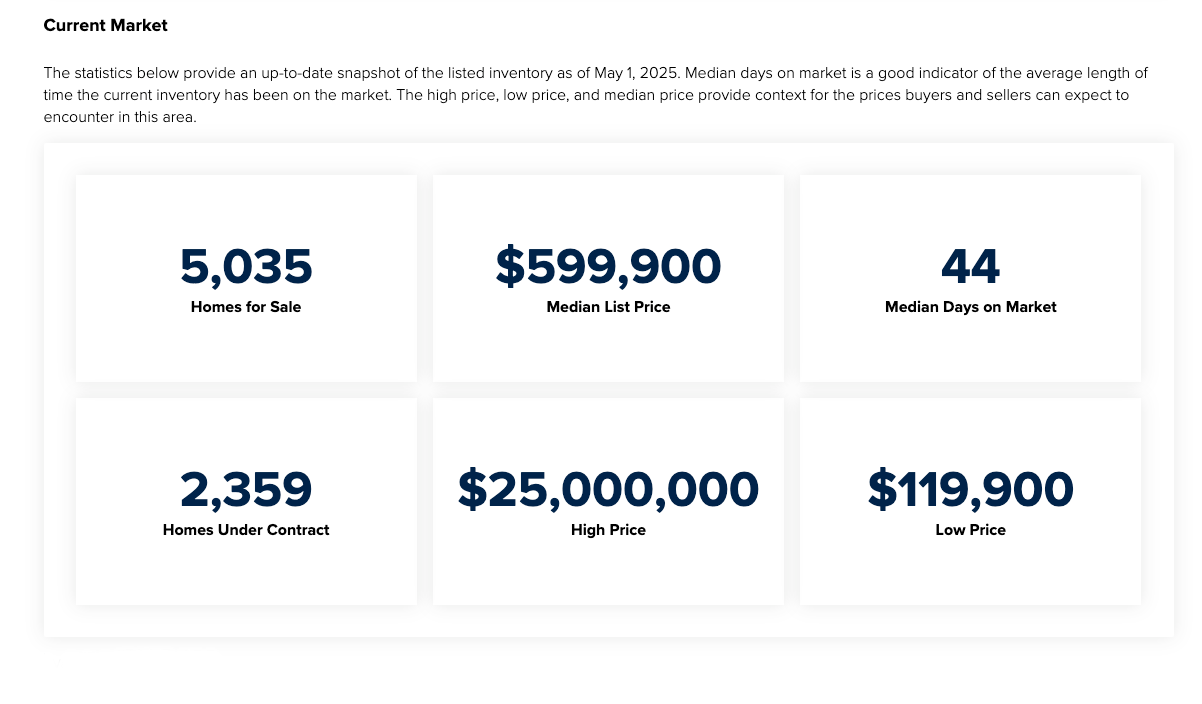 Current Market

The statistics below provide an up-to-date snapshot of the listed inventory as of May 1, 2025. Median days on market is a good indicator of the average length of time the current inventory has been on the market. The high price, low price, and median price provide context for the prices buyers and sellers can expect to encounter in this area.

5,035
Homes for Sale

$599,900
Median List Price

44
Median Days on Market

2,359
Homes Under Contract

$25,000,000
High Price

$119,900
Low Price